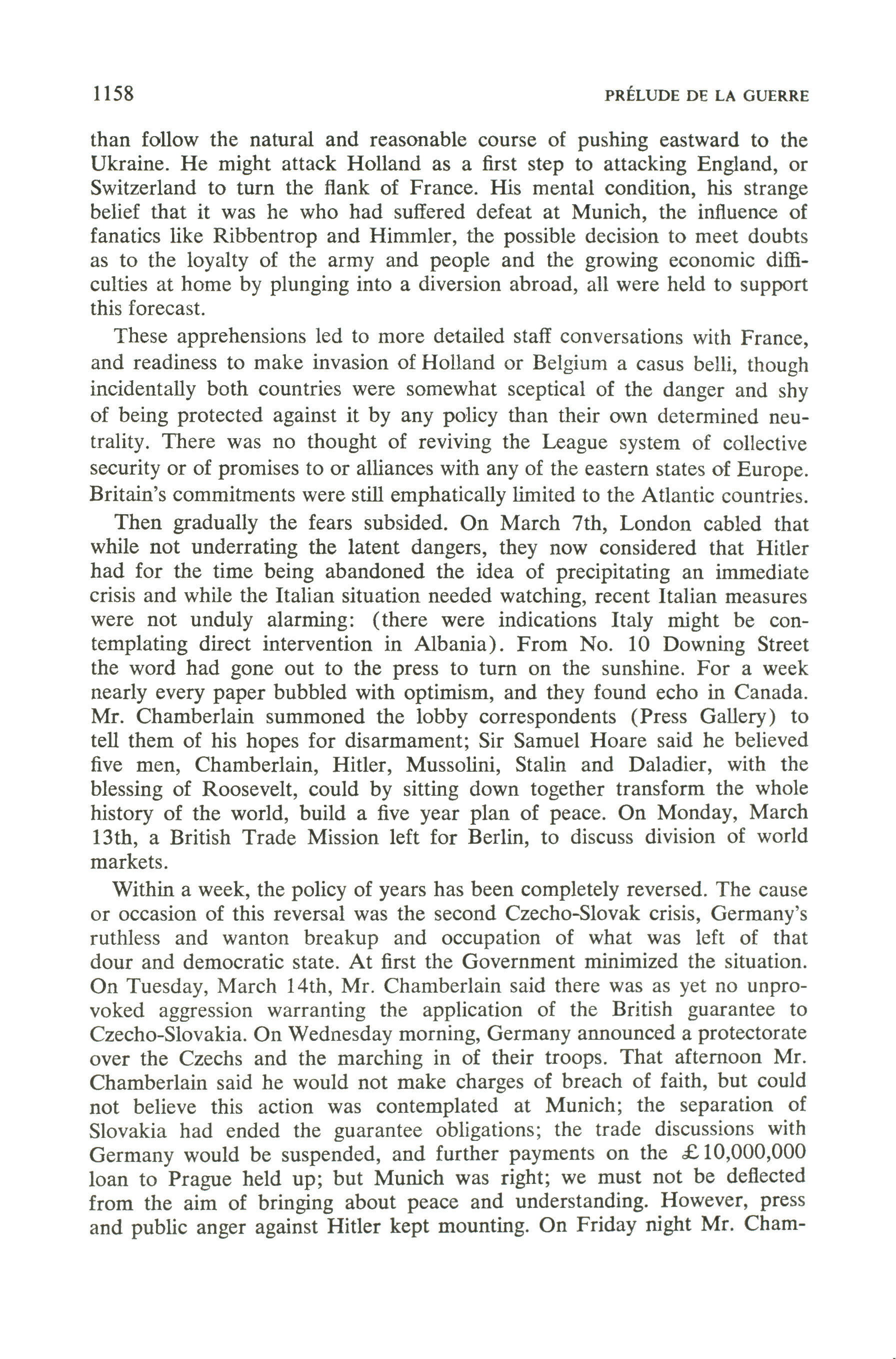 1158 PRÉLUDE DE LA GUERRE

than follow the natural and reasonable course of pushing eastward to the Ukraine. He might attack Holland as a first step to attacking England, or Switzerland to turn the flank of France. His mental condition, his strange belief that it was he who had suffered defeat at Munich, the influence of fanatics like Ribbentrop and Himmler, the possible decision to meet doubts as to the loyalty of the army and people and the growing economic difficulties at home by plunging into a diversion abroad, all were held to support this forecast.

These apprehensions led to more detailed staff conversations with France, and readiness to make invasion of Holland or Belgium a casus belli, though incidentally both countries were somewhat sceptical of the danger and shy of being protected against it by any policy than their own determined neutrality. There was no thought of reviving the League system of collective security or of promises to or alliances with any of the eastern states of Europe. Britain's commitments were still emphatically limited to the Atlantic countries.

Then gradually the fears subsided. On March 7th, London cabled that while not underrating the latent dangers, they now considered that Hitler had for the time being abandoned the idea of precipitating an immediate crisis and while the Italian situation needed watching, recent Italian measures were not unduly alarming: (there were indications Italy might be contemplating direct intervention in Albania). From No. 10 Downing Street the word had gone out to the press to turn on the sunshine. For a week nearly every paper bubbled with optimism, and they found echo in Canada. Mr. Chamberlain summoned the lobby correspondents (Press Gallery) to tell them of his hopes for disarmament; Sir Samuel Hoare said he believed five men, Chamberlain, Hitler, Mussolini, Stalin and Daladier, with the blessing of Roosevelt, could by sitting down together transform the whole history of the world, build a five year plan of peace. On Monday, March 13th, a British Trade Mission left for Berlin, to discuss division of world markets.

Within a week, the policy of years has been completely reversed. The cause or occasion of this reversal was the second Czecho-Slovak crisis, Germany's ruthless and wanton breakup and occupation of what was left of that dour and democratic state. At first the Government minimized the situation. On Tuesday, March 14th, Mr. Chamberlain said there was as yet no unprovoked aggression warranting the application of the British guarantee to Czecho-Slovakia. On Wednesday morning, Germany announced a protectorate over the Czechs and the marching in of their troops. That afternoon Mr. Chamberlain said he would not make charges of breach of faith, but could not believe this action was contemplated at Munich; the separation of Slovakia had ended the guarantee obligations; the trade discussions with Germany would be suspended, and further payments on the £10,000,000 loan to Prague held up; but Munich was right; we must not be deflected from the aim of bringing about peace and understanding. However, press and public anger against Hitler kept mounting. On Friday night Mr. Cham-